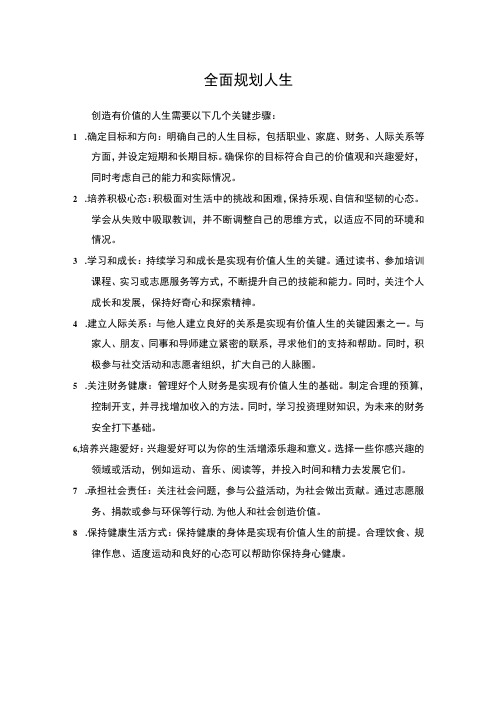 全面规划人生

创造有价值的人生需要以下几个关键步骤：

1 .确定目标和方向：明确自己的人生目标，包括职业、家庭、财务、人际关系等方面，并设定短期和长期目标。确保你的目标符合自己的价值观和兴趣爱好，同时考虑自己的能力和实际情况。

2 .培养积极心态：积极面对生活中的挑战和困难，保持乐观、自信和坚韧的心态。学会从失败中吸取教训，并不断调整自己的思维方式，以适应不同的环境和情况。

3 .学习和成长：持续学习和成长是实现有价值人生的关键。通过读书、参加培训课程、实习或志愿服务等方式，不断提升自己的技能和能力。同时，关注个人成长和发展，保持好奇心和探索精神。

4 .建立人际关系：与他人建立良好的关系是实现有价值人生的关键因素之一。与家人、朋友、同事和导师建立紧密的联系，寻求他们的支持和帮助。同时，积极参与社交活动和志愿者组织，扩大自己的人脉圈。

5 .关注财务健康：管理好个人财务是实现有价值人生的基础。制定合理的预算，控制开支，并寻找增加收入的方法。同时，学习投资理财知识，为未来的财务安全打下基础。

6.培养兴趣爱好：兴趣爱好可以为你的生活增添乐趣和意义。选择一些你感兴趣的领域或活动，例如运动、音乐、阅读等，并投入时间和精力去发展它们。

7 .承担社会责任：关注社会问题，参与公益活动，为社会做出贡献。通过志愿服务、捐款或参与环保等行动,为他人和社会创造价值。

8 .保持健康生活方式：保持健康的身体是实现有价值人生的前提。合理饮食、规律作息、适度运动和良好的心态可以帮助你保持身心健康。